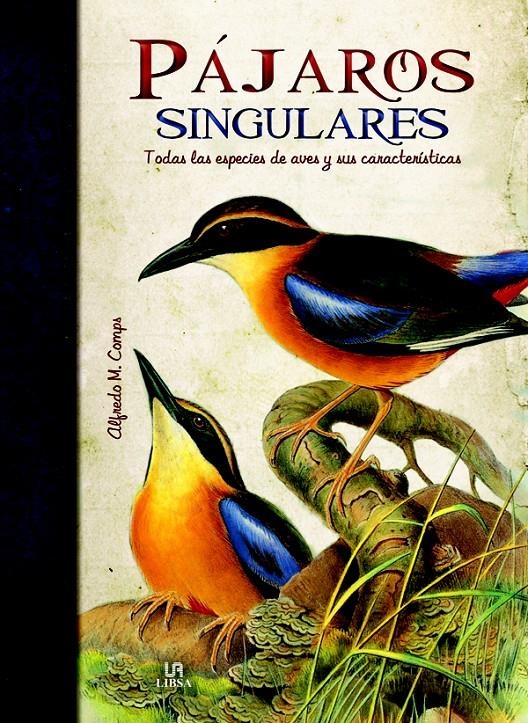 PÁJAROS
SINGULARES
Todas las especies de aves y sus características

Alfredo M. Comps

LIBSA